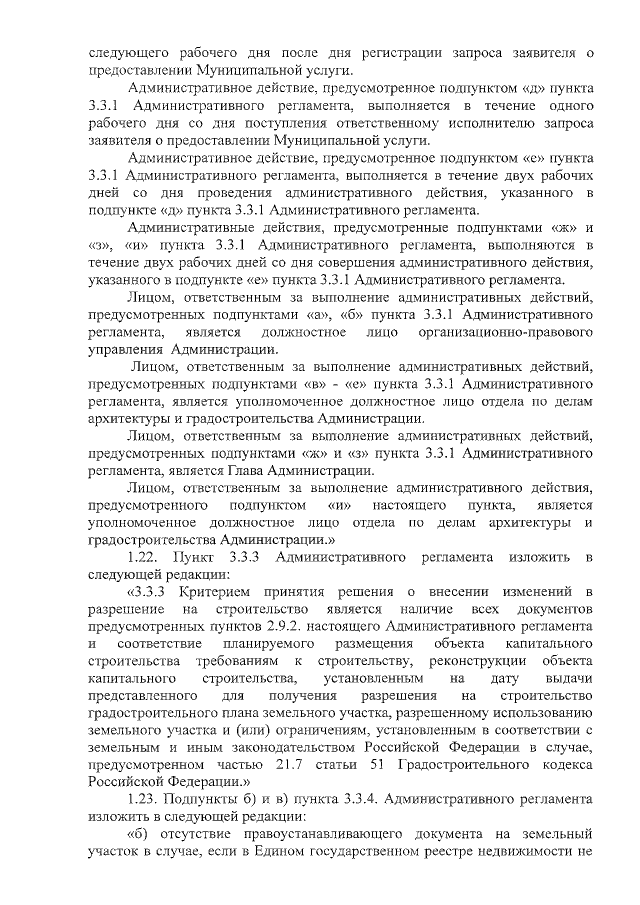 следующего рабочего дня после дня регистрации запроса заявителя о предоставлении Муниципальной услуги.

Административное действие, предусмотренное подпунктом «д» пункта 3.3.1 Административного регламента, выполняется в течение одного рабочего дня со дня поступления ответственному исполнителю запроса заявителя о предоставлении Муниципальной услуги.

Административное действие, предусмотренное подпунктом «е» пункта 3.3.1 Административного регламента, выполняется в течение двух рабочих дней со дня проведения административного действия, указанного в подпункте «д» пункта 3.3.1 Административного регламента.

Административные действия, предусмотренные подпунктами «ж» и «з», «и» пункта 3.3.1 Административного регламента, выполняются в течение двух рабочих дней со дня совершения административного действия, указанного в подпункте «е» пункта 3.3.1 Административного регламента.

Лицом, ответственным за выполнение административных действий, предусмотренных подпунктами «а», «б» пункта 3.3.1 Административного регламента, является должностное лицо организационно-правового управления Администрации.

Лицом, ответственным за выполнение административных действий, предусмотренных подпунктами «в» - «е» пункта 3.3.1 Административного регламента, является уполномоченное должностное лицо отдела по делам архитектуры и градостроительства Администрации.

Лицом, ответственным за выполнение административных действий, предусмотренных подпунктами «ж» и «з» пункта 3.3.1 Административного регламента, является Глава Администрации.

Лицом, ответственным за выполнение административного действия, предусмотренного подпунктом «и» настоящего пункта, является уполномоченное должностное лицо отдела по делам архитектуры и градостроительства Администрации.»

1.22. Пункт 3.3.3 Административного регламента изложить в следующей редакции:

«3.3.3 Критерием принятия решения о внесении изменений в разрешение на строительство является наличие всех документов предусмотренных пунктов 2.9.2. настоящего Административного регламента и соответствие планируемого размещения объекта капитального строительства требованиям к строительству, реконструкции объекта капитального строительства, установленным на дату выдачи представленного для получения разрешения на строительство градостроительного плана земельного участка, разрешенному использованию земельного участка и (или) ограничениям, установленным в соответствии с земельным и иным законодательством Российской Федерации в случае, предусмотренном частью 21.7 статьи 51 Градостроительного кодекса Российской Федерации.»

1.23. Подпункты б) и в) пункта 3.3.4. Административного регламента изложить в следующей редакции:

«б) отсутствие правоустанавливающего документа на земельный участок в случае, если в Едином государственном реестре недвижимости не